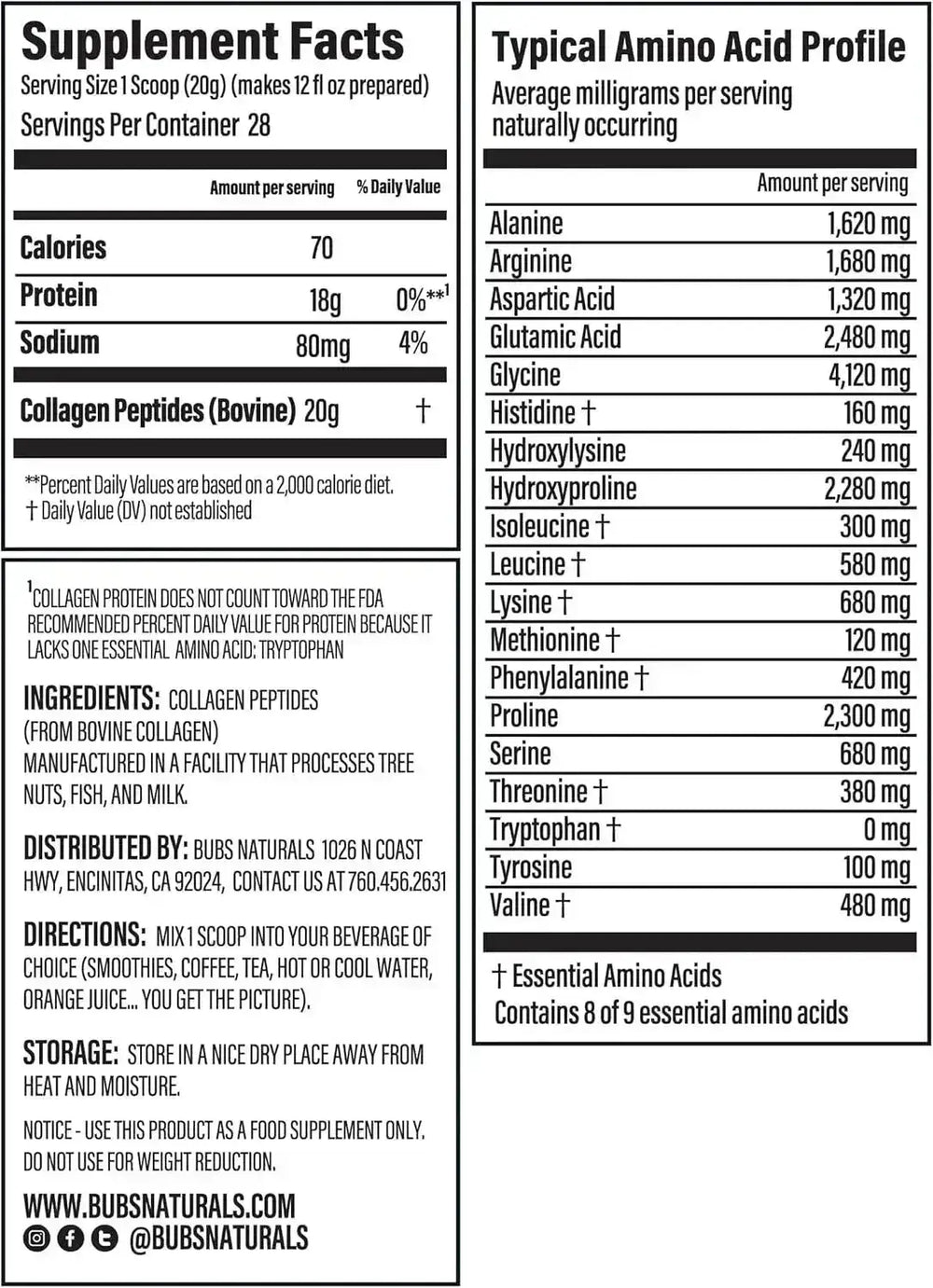 Supplement Facts
Serving Size 1 Scoop (20g) (makes 12 fl oz prepared)
Servings Per Container 28

| | Amount per serving | % Daily Value |
|---|---|---|
| Calories | 70 | |
| Protein | 18g | 0%**$^1$ |
| Sodium | 80mg | 4% |
| Collagen Peptides (Bovine) | 20g | † |

**Percent Daily Values are based on a 2,000 calorie diet.
† Daily Value (DV) not established

$^1$COLLAGEN PROTEIN DOES NOT COUNT TOWARD THE FDA RECOMMENDED PERCENT DAILY VALUE FOR PROTEIN BECAUSE IT LACKS ONE ESSENTIAL AMINO ACID: TRYPTOPHAN

INGREDIENTS: COLLAGEN PEPTIDES (FROM BOVINE COLLAGEN)
MANUFACTURED IN A FACILITY THAT PROCESSES TREE NUTS, FISH, AND MILK.

DISTRIBUTED BY: BUBS NATURALS 1026 N COAST HWY, ENCINITAS, CA 92024, CONTACT US AT 760.456.2631

DIRECTIONS: MIX 1 SCOOP INTO YOUR BEVERAGE OF CHOICE (SMOOTHIES, COFFEE, TEA, HOT OR COOL WATER, ORANGE JUICE... YOU GET THE PICTURE).

STORAGE: STORE IN A NICE DRY PLACE AWAY FROM HEAT AND MOISTURE.

NOTICE - USE THIS PRODUCT AS A FOOD SUPPLEMENT ONLY. DO NOT USE FOR WEIGHT REDUCTION.

WWW.BUBSNATURALS.COM
@BUBSNATURALS

Typical Amino Acid Profile
Average milligrams per serving naturally occurring

| | Amount per serving |
|---|---|
| Alanine | 1,620 mg |
| Arginine | 1,680 mg |
| Aspartic Acid | 1,320 mg |
| Glutamic Acid | 2,480 mg |
| Glycine | 4,120 mg |
| Histidine † | 160 mg |
| Hydroxylysine | 240 mg |
| Hydroxyproline | 2,280 mg |
| Isoleucine † | 300 mg |
| Leucine † | 580 mg |
| Lysine † | 680 mg |
| Methionine † | 120 mg |
| Phenylalanine † | 420 mg |
| Proline | 2,300 mg |
| Serine | 680 mg |
| Threonine † | 380 mg |
| Tryptophan † | 0 mg |
| Tyrosine | 100 mg |
| Valine † | 480 mg |

† Essential Amino Acids
Contains 8 of 9 essential amino acids